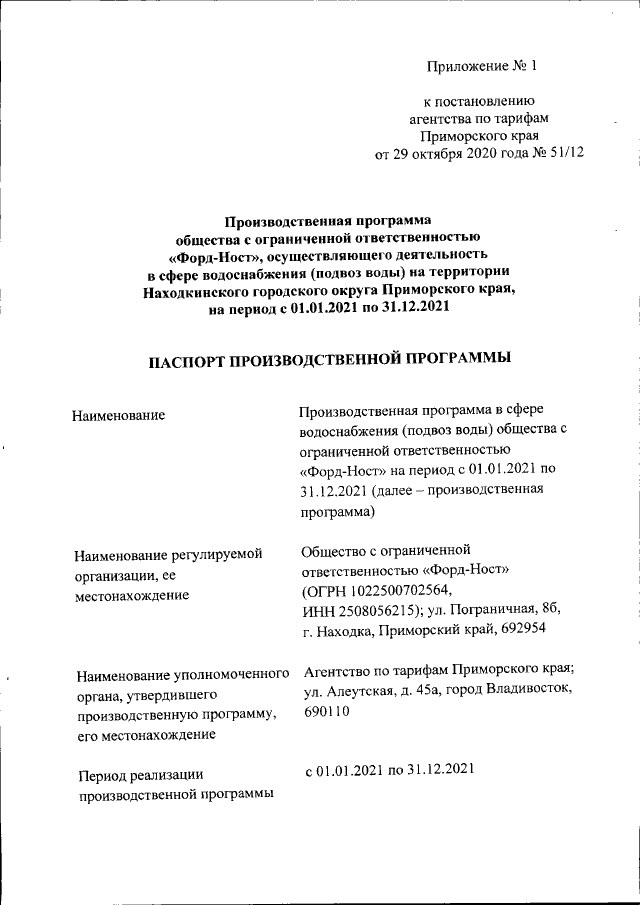 Приложение № 1

к постановлению агентства по тарифам Приморского края от 29 октября 2020 года № 51/12

Производственная программа общества с ограниченной ответственностью «Форд-Ност», осуществляющего деятельность в сфере водоснабжения (подвоз воды) на территории Находкинского городского округа Приморского края, на период с 01.01.2021 по 31.12.2021

ПАСПОРТ ПРОИЗВОДСТВЕННОЙ ПРОГРАММЫ

| | |
|---|---|
| Наименование | Производственная программа в сфере водоснабжения (подвоз воды) общества с ограниченной ответственностью «Форд-Ност» на период с 01.01.2021 по 31.12.2021 (далее – производственная программа) |
| Наименование регулируемой организации, ее местонахождение | Общество с ограниченной ответственностью «Форд-Ност» (ОГРН 1022500702564, ИНН 2508056215); ул. Пограничная, 8б, г. Находка, Приморский край, 692954 |
| Наименование уполномоченного органа, утвердившего производственную программу, его местонахождение | Агентство по тарифам Приморского края; ул. Алеутская, д. 45а, город Владивосток, 690110 |
| Период реализации производственной программы | с 01.01.2021 по 31.12.2021 |